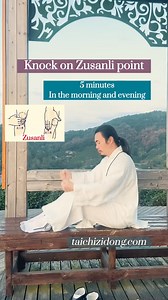 Knock on Zusanli point

5 minutes
In the morning and evening

Zusanli

taichizidong.com